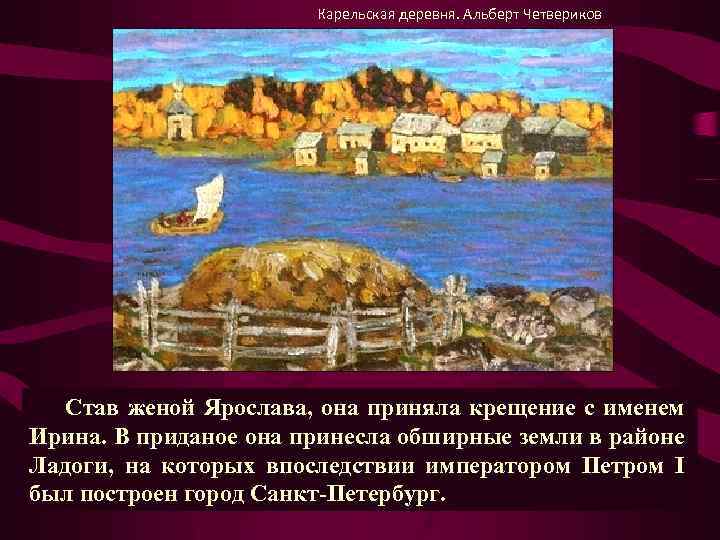 Карельская деревня. Альберт Четвериков

Став женой Ярослава, она приняла крещение с именем Ирина. В приданое она принесла обширные земли в районе Ладоги, на которых впоследствии императором Петром I был построен город Санкт-Петербург.